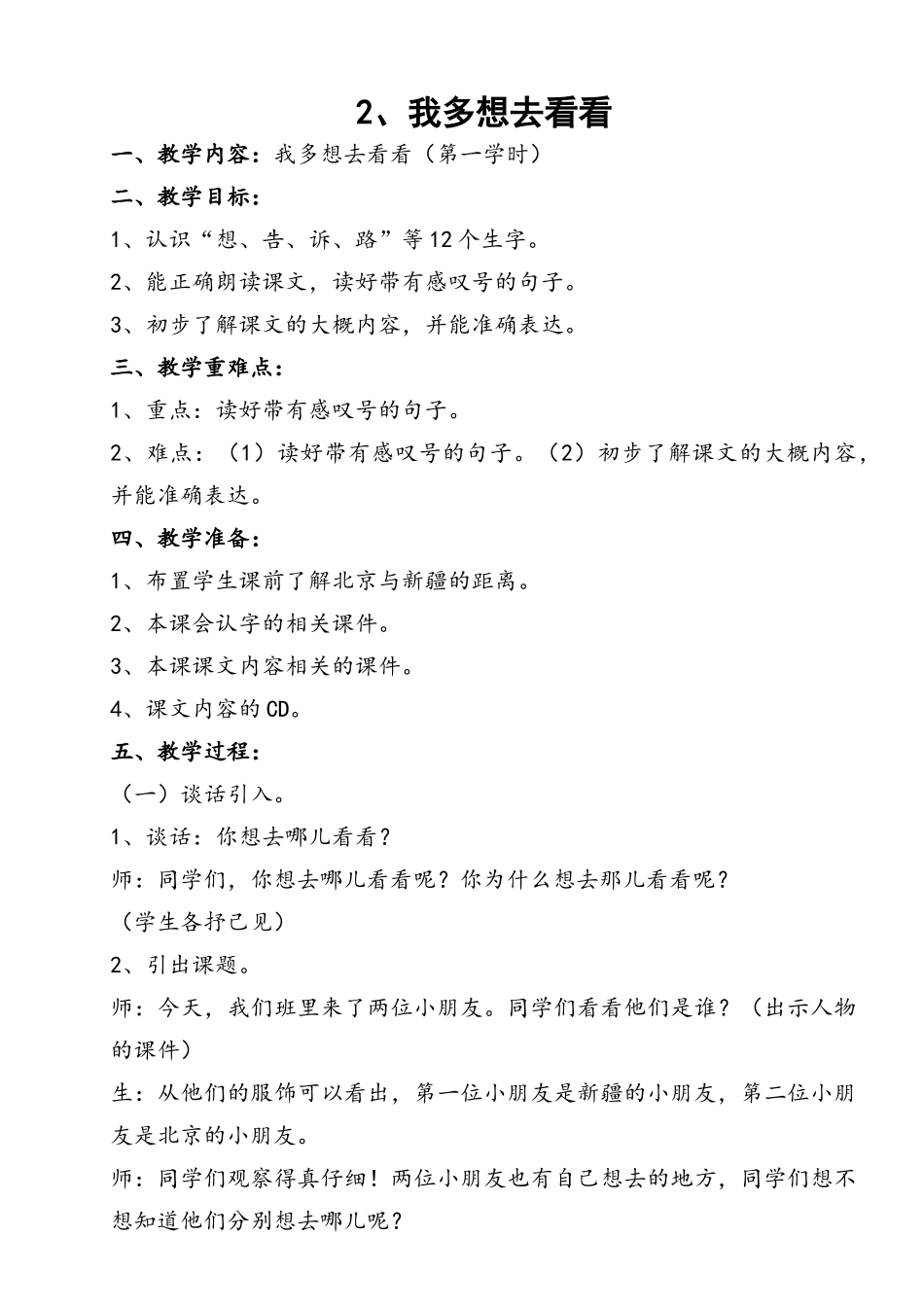 2、我多想去看看

一、教学内容：我多想去看看（第一学时）

二、教学目标：

1、认识“想、告、诉、路”等12个生字。

2、能正确朗读课文，读好带有感叹号的句子。

3、初步了解课文的大概内容，并能准确表达。

三、教学重难点：

1、重点：读好带有感叹号的句子。

2、难点：（1）读好带有感叹号的句子。（2）初步了解课文的大概内容，并能准确表达。

四、教学准备：

1、布置学生课前了解北京与新疆的距离。

2、本课会认字的相关课件。

3、本课课文内容相关的课件。

4、课文内容的CD。

五、教学过程：

（一）谈话引入。

1、谈话：你想去哪儿看看？

师：同学们，你想去哪儿看看呢？你为什么想去那儿看看呢？

（学生各抒己见）

2、引出课题。

师：今天，我们班里来了两位小朋友。同学们看看他们是谁？（出示人物的课件）

生：从他们的服饰可以看出，第一位小朋友是新疆的小朋友，第二位小朋友是北京的小朋友。

师：同学们观察得真仔细！两位小朋友也有自己想去的地方，同学们想不想知道他们分别想去哪儿呢？